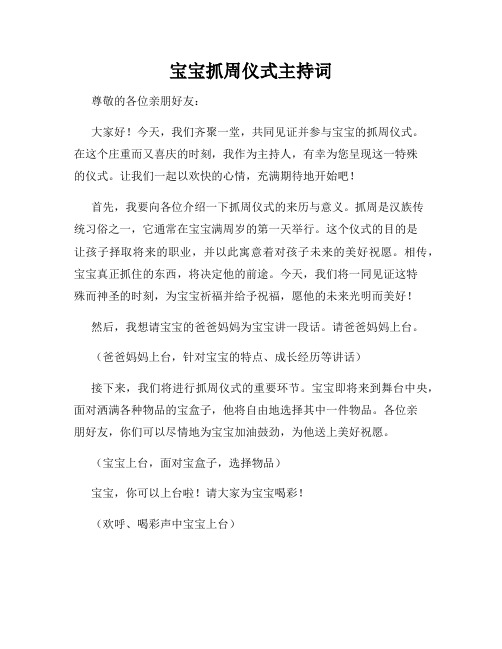 宝宝抓周仪式主持词

尊敬的各位亲朋好友：

大家好！今天，我们齐聚一堂，共同见证并参与宝宝的抓周仪式。在这个庄重而又喜庆的时刻，我作为主持人，有幸为您呈现这一特殊的仪式。让我们一起以欢快的心情，充满期待地开始吧！

首先，我要向各位介绍一下抓周仪式的来历与意义。抓周是汉族传统习俗之一，它通常在宝宝满周岁的第一天举行。这个仪式的目的是让孩子择取将来的职业，并以此寓意着对孩子未来的美好祝愿。相传，宝宝真正抓住的东西，将决定他的前途。今天，我们将一同见证这特殊而神圣的时刻，为宝宝祈福并给予祝福，愿他的未来光明而美好！

然后，我想请宝宝的爸爸妈妈为宝宝讲一段话。请爸爸妈妈上台。

（爸爸妈妈上台，针对宝宝的特点、成长经历等讲话）

接下来，我们将进行抓周仪式的重要环节。宝宝即将来到舞台中央，面对洒满各种物品的宝盒子，他将自由地选择其中一件物品。各位亲朋好友，你们可以尽情地为宝宝加油鼓劲，为他送上美好祝愿。

（宝宝上台，面对宝盒子，选择物品）

宝宝，你可以上台啦！请大家为宝宝喝彩！

（欢呼、喝彩声中宝宝上台）